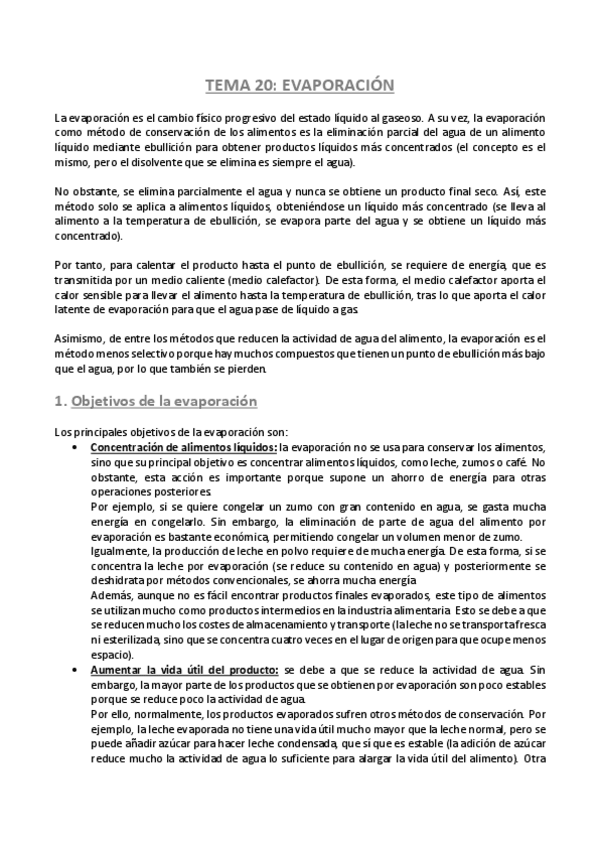 TEMA 20: EVAPORACIÓN

La evaporación es el cambio físico progresivo del estado líquido al gaseoso. A su vez, la evaporación como método de conservación de los alimentos es la eliminación parcial del agua de un alimento líquido mediante ebullición para obtener productos líquidos más concentrados (el concepto es el mismo, pero el disolvente que se elimina es siempre el agua).

No obstante, se elimina parcialmente el agua y nunca se obtiene un producto final seco. Así, este método solo se aplica a alimentos líquidos, obteniéndose un líquido más concentrado (se lleva al alimento a la temperatura de ebullición, se evapora parte del agua y se obtiene un líquido más concentrado).

Por tanto, para calentar el producto hasta el punto de ebullición, se requiere de energía, que es transmitida por un medio caliente (medio calefactor). De esta forma, el medio calefactor aporta el calor sensible para llevar el alimento hasta la temperatura de ebullición, tras lo que aporta el calor latente de evaporación para que el agua pase de líquido a gas.

Asimismo, de entre los métodos que reducen la actividad de agua del alimento, la evaporación es el método menos selectivo porque hay muchos compuestos que tienen un punto de ebullición más bajo que el agua, por lo que también se pierden.

1. Objetivos de la evaporación

Los principales objetivos de la evaporación son:
• Concentración de alimentos líquidos: la evaporación no se usa para conservar los alimentos, sino que su principal objetivo es concentrar alimentos líquidos, como leche, zumos o café. No obstante, esta acción es importante porque supone un ahorro de energía para otras operaciones posteriores.
Por ejemplo, si se quiere congelar un zumo con gran contenido en agua, se gasta mucha energía en congelarlo. Sin embargo, la eliminación de parte de agua del alimento por evaporación es bastante económica, permitiendo congelar un volumen menor de zumo.
Igualmente, la producción de leche en polvo requiere de mucha energía. De esta forma, si se concentra la leche por evaporación (se reduce su contenido en agua) y posteriormente se deshidrata por métodos convencionales, se ahorra mucha energía.
Además, aunque no es fácil encontrar productos finales evaporados, este tipo de alimentos se utilizan mucho como productos intermedios en la industria alimentaria. Esto se debe a que se reducen mucho los costes de almacenamiento y transporte (la leche no se transporta fresca ni esterilizada, sino que se concentra cuatro veces en el lugar de origen para que ocupe menos espacio).
• Aumentar la vida útil del producto: se debe a que se reduce la actividad de agua. Sin embargo, la mayor parte de los productos que se obtienen por evaporación son poco estables porque se reduce poco la actividad de agua.
Por ello, normalmente, los productos evaporados sufren otros métodos de conservación. Por ejemplo, la leche evaporada no tiene una vida útil mucho mayor que la leche normal, pero se puede añadir azúcar para hacer leche condensada, que sí que es estable (la adición de azúcar reduce mucho la actividad de agua lo suficiente para alargar la vida útil del alimento). Otra